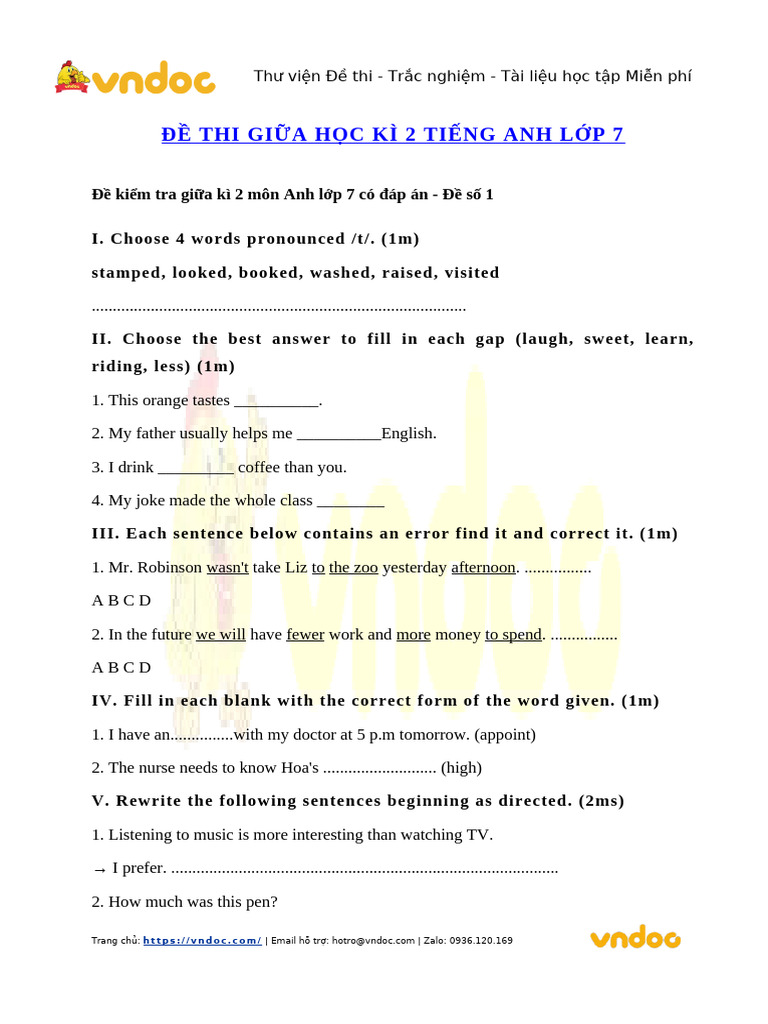 vndoc Thư viện Đề thi - Trắc nghiệm - Tài liệu học tập Miễn phí

ĐỀ THI GIỮA HỌC KÌ 2 TIẾNG ANH LỚP 7

Đề kiểm tra giữa kì 2 môn Anh lớp 7 có đáp án - Đề số 1

I. Choose 4 words pronounced /t/. (1m)

stamped, looked, booked, washed, raised, visited

........................................................................................

II. Choose the best answer to fill in each gap (laugh, sweet, learn, riding, less) (1m)

1. This orange tastes __________.

2. My father usually helps me __________English.

3. I drink _________ coffee than you.

4. My joke made the whole class ________

III. Each sentence below contains an error find it and correct it. (1m)

1. Mr. Robinson wasn't take Liz to the zoo yesterday afternoon. ................

A B C D

2. In the future we will have fewer work and more money to spend. ................

A B C D

IV. Fill in each blank with the correct form of the word given. (1m)

1. I have an...............with my doctor at 5 p.m tomorrow. (appoint)

2. The nurse needs to know Hoa's ........................... (high)

V. Rewrite the following sentences beginning as directed. (2ms)

1. Listening to music is more interesting than watching TV.

→ I prefer. ............................................................................................

2. How much was this pen?

Trang chủ: https://vndoc.com/ | Email hỗ trợ: hotro@vndoc.com | Zalo: 0936.120.169 vndoc